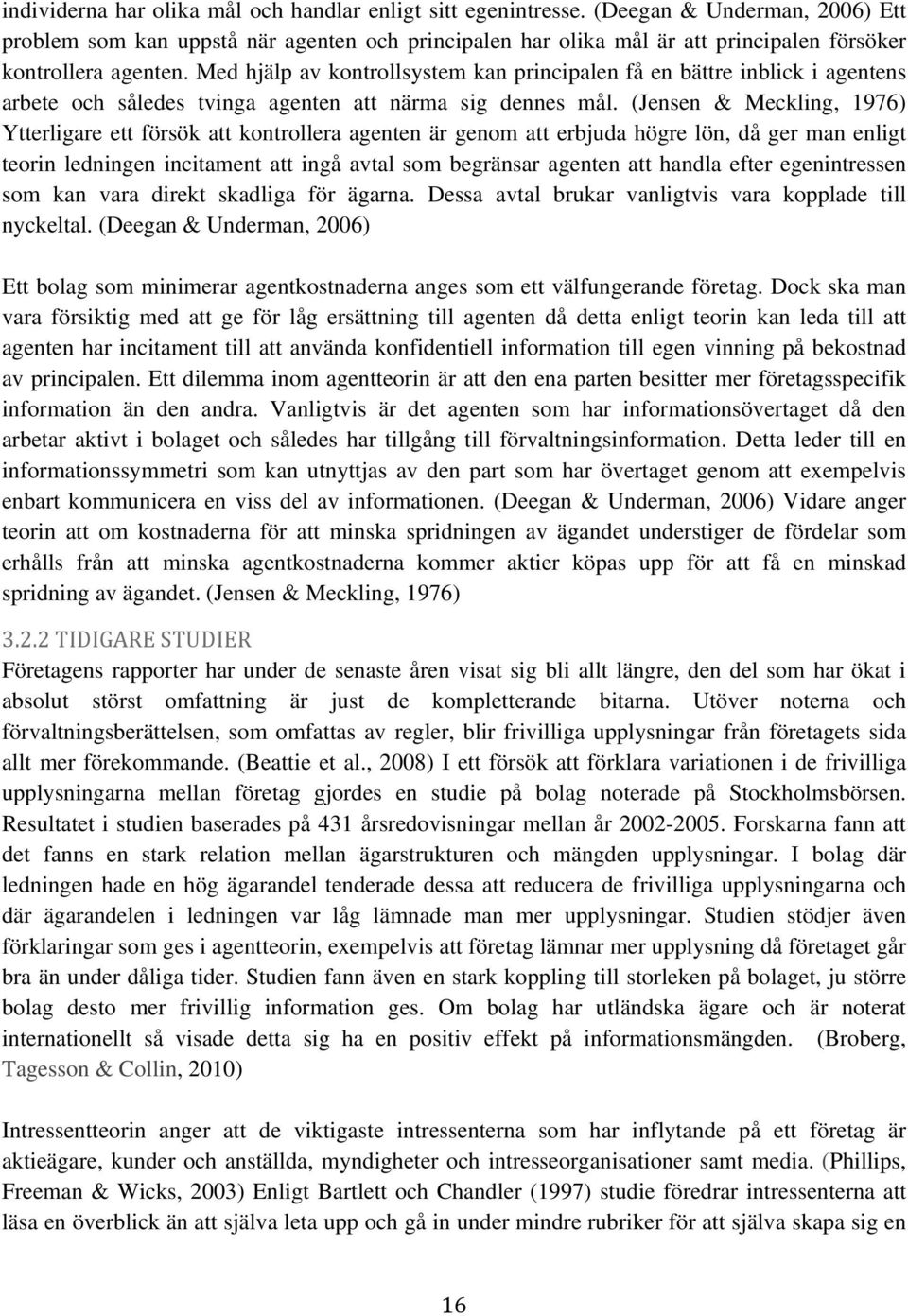 individerna har olika mål och handlar enligt sitt egenintresse. (Deegan & Underman, 2006) Ett problem som kan uppstå när agenten och principalen har olika mål är att principalen försöker kontrollera agenten. Med hjälp av kontrollsystem kan principalen få en bättre inblick i agentens arbete och således tvinga agenten att närma sig dennes mål. (Jensen & Meckling, 1976) Ytterligare ett försök att kontrollera agenten är genom att erbjuda högre lön, då ger man enligt teorin ledningen incitament att ingå avtal som begränsar agenten att handla efter egenintressen som kan vara direkt skadliga för ägarna. Dessa avtal brukar vanligtvis vara kopplade till nyckeltal. (Deegan & Underman, 2006)

Ett bolag som minimerar agentkostnaderna anges som ett välfungerande företag. Dock ska man vara försiktig med att ge för låg ersättning till agenten då detta enligt teorin kan leda till att agenten har incitament till att använda konfidentiell information till egen vinning på bekostnad av principalen. Ett dilemma inom agentteorin är att den ena parten besitter mer företagsspecifik information än den andra. Vanligtvis är det agenten som har informationsövertaget då den arbetar aktivt i bolaget och således har tillgång till förvaltningsinformation. Detta leder till en informationssymmetri som kan utnyttjas av den part som har övertaget genom att exempelvis enbart kommunicera en viss del av informationen. (Deegan & Underman, 2006) Vidare anger teorin att om kostnaderna för att minska spridningen av ägandet understiger de fördelar som erhålls från att minska agentkostnaderna kommer aktier köpas upp för att få en minskad spridning av ägandet. (Jensen & Meckling, 1976)

3.2.2 TIDIGARE STUDIER

Företagens rapporter har under de senaste åren visat sig bli allt längre, den del som har ökat i absolut störst omfattning är just de kompletterande bitarna. Utöver noterna och förvaltningsberättelsen, som omfattas av regler, blir frivilliga upplysningar från företagets sida allt mer förekommande. (Beattie et al., 2008) I ett försök att förklara variationen i de frivilliga upplysningarna mellan företag gjordes en studie på bolag noterade på Stockholmsbörsen. Resultatet i studien baserades på 431 årsredovisningar mellan år 2002-2005. Forskarna fann att det fanns en stark relation mellan ägarstrukturen och mängden upplysningar. I bolag där ledningen hade en hög ägarandel tenderade dessa att reducera de frivilliga upplysningarna och där ägarandelen i ledningen var låg lämnade man mer upplysningar. Studien stödjer även förklaringar som ges i agentteorin, exempelvis att företag lämnar mer upplysning då företaget går bra än under dåliga tider. Studien fann även en stark koppling till storleken på bolaget, ju större bolag desto mer frivillig information ges. Om bolag har utländska ägare och är noterat internationellt så visade detta sig ha en positiv effekt på informationsmängden. (Broberg, Tagesson & Collin, 2010)

Intressentteorin anger att de viktigaste intressenterna som har inflytande på ett företag är aktieägare, kunder och anställda, myndigheter och intresseorganisationer samt media. (Phillips, Freeman & Wicks, 2003) Enligt Bartlett och Chandler (1997) studie föredrar intressenterna att läsa en överblick än att själva leta upp och gå in under mindre rubriker för att själva skapa sig en

16